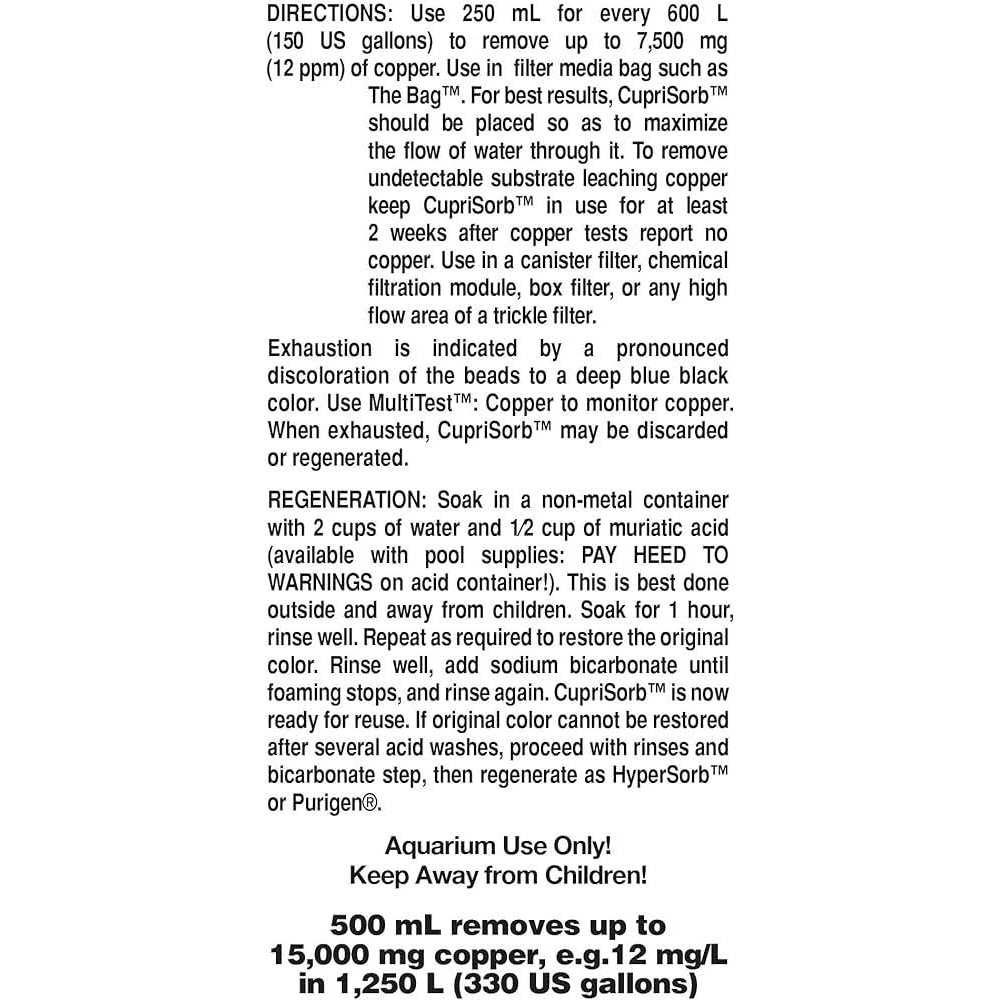 DIRECTIONS: Use 250 mL for every 600 L (150 US gallons) to remove up to 7,500 mg (12 ppm) of copper. Use in filter media bag such as The Bag™. For best results, CupriSorb™ should be placed so as to maximize the flow of water through it. To remove undetectable substrate leaching copper keep CupriSorb™ in use for at least 2 weeks after copper tests report no copper. Use in a canister filter, chemical filtration module, box filter, or any high flow area of a trickle filter.

Exhaustion is indicated by a pronounced discoloration of the beads to a deep blue black color. Use MultiTest™: Copper to monitor copper. When exhausted, CupriSorb™ may be discarded or regenerated.

REGENERATION: Soak in a non-metal container with 2 cups of water and 1⁄2 cup of muriatic acid (available with pool supplies: PAY HEED TO WARNINGS on acid container!). This is best done outside and away from children. Soak for 1 hour, rinse well. Repeat as required to restore the original color. Rinse well, add sodium bicarbonate until foaming stops, and rinse again. CupriSorb™ is now ready for reuse. If original color cannot be restored after several acid washes, proceed with rinses and bicarbonate step, then regenerate as HyperSorb™ or Purigen®.

Aquarium Use Only!
Keep Away from Children!

500 mL removes up to 15,000 mg copper, e.g.12 mg/L in 1,250 L (330 US gallons)